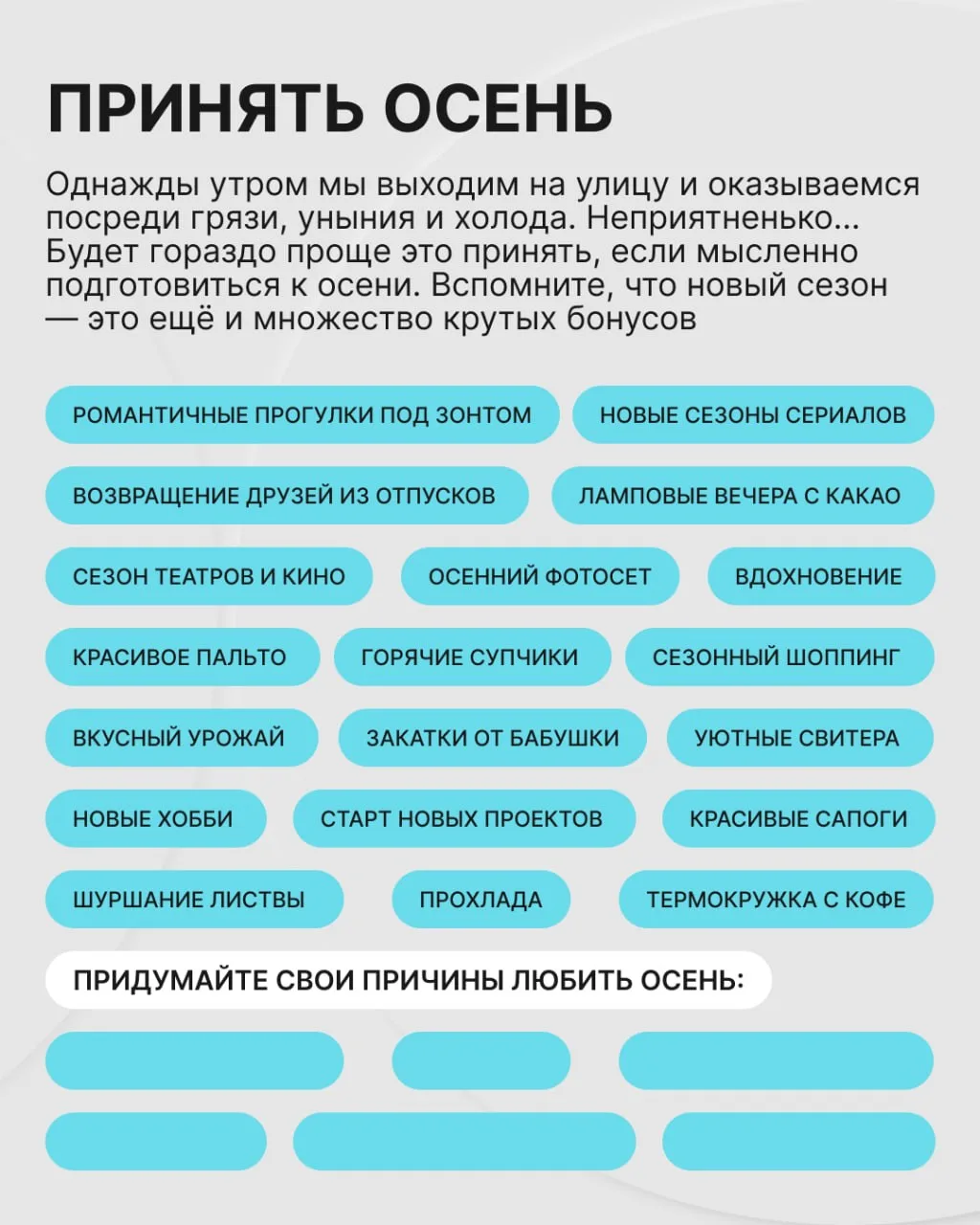 ПРИНЯТЬ ОСЕНЬ

Однажды утром мы выходим на улицу и оказываемся посреди грязи, уныния и холода. Неприятненько... Будет гораздо проще это принять, если мысленно подготовиться к осени. Вспомните, что новый сезон — это ещё и множество крутых бонусов

РОМАНТИЧНЫЕ ПРОГУЛКИ ПОД ЗОНТОМ
НОВЫЕ СЕЗОНЫ СЕРИАЛОВ
ВОЗВРАЩЕНИЕ ДРУЗЕЙ ИЗ ОТПУСКОВ
ЛАМПОВЫЕ ВЕЧЕРА С КАКАО
СЕЗОН ТЕАТРОВ И КИНО
ОСЕННИЙ ФОТОСЕТ
ВДОХНОВЕНИЕ
КРАСИВОЕ ПАЛЬТО
ГОРЯЧИЕ СУПЧИКИ
СЕЗОННЫЙ ШОППИНГ
ВКУСНЫЙ УРОЖАЙ
ЗАКАТКИ ОТ БАБУШКИ
УЮТНЫЕ СВИТЕРА
НОВЫЕ ХОББИ
СТАРТ НОВЫХ ПРОЕКТОВ
КРАСИВЫЕ САПОГИ
ШУРШАНИЕ ЛИСТВЫ
ПРОХЛАДА
ТЕРМОКРУЖКА С КОФЕ

ПРИДУМАЙТЕ СВОИ ПРИЧИНЫ ЛЮБИТЬ ОСЕНЬ: